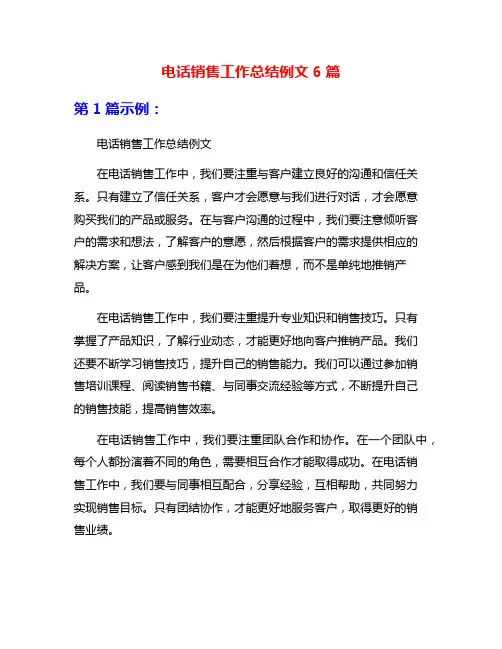 电话销售工作总结例文 6 篇

第 1 篇示例：

电话销售工作总结例文

在电话销售工作中，我们要注重与客户建立良好的沟通和信任关系。只有建立了信任关系，客户才会愿意与我们进行对话，才会愿意购买我们的产品或服务。在与客户沟通的过程中，我们要注意倾听客户的需求和想法，了解客户的意愿，然后根据客户的需求提供相应的解决方案，让客户感到我们是在为他们着想，而不是单纯地推销产品。

在电话销售工作中，我们要注重提升专业知识和销售技巧。只有掌握了产品知识，了解行业动态，才能更好地向客户推销产品。我们还要不断学习销售技巧，提升自己的销售能力。我们可以通过参加销售培训课程、阅读销售书籍、与同事交流经验等方式，不断提升自己的销售技能，提高销售效率。

在电话销售工作中，我们要注重团队合作和协作。在一个团队中，每个人都扮演着不同的角色，需要相互合作才能取得成功。在电话销售工作中，我们要与同事相互配合，分享经验，互相帮助，共同努力实现销售目标。只有团结协作，才能更好地服务客户，取得更好的销售业绩。